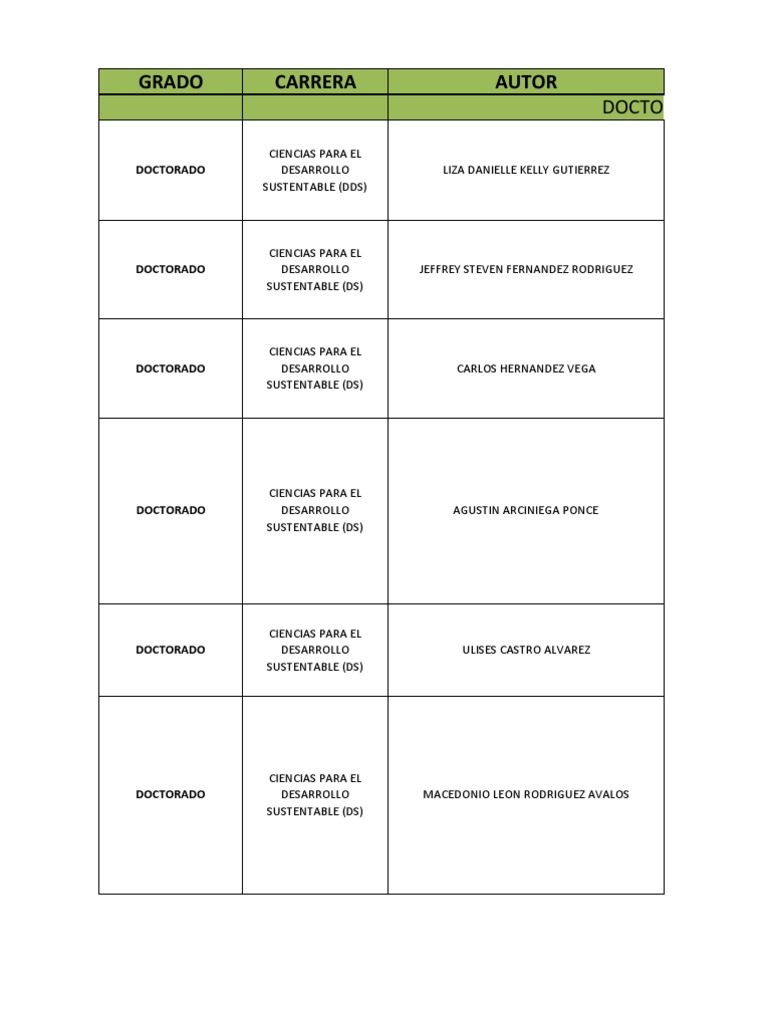 | GRADO | CARRERA | AUTOR |
|---|---|---|
| | | DOCTO |
| DOCTORADO | CIENCIAS PARA EL DESARROLLO SUSTENTABLE (DDS) | LIZA DANIELLE KELLY GUTIERREZ |
| DOCTORADO | CIENCIAS PARA EL DESARROLLO SUSTENTABLE (DS) | JEFFREY STEVEN FERNANDEZ RODRIGUEZ |
| DOCTORADO | CIENCIAS PARA EL DESARROLLO SUSTENTABLE (DS) | CARLOS HERNANDEZ VEGA |
| DOCTORADO | CIENCIAS PARA EL DESARROLLO SUSTENTABLE (DS) | AGUSTIN ARCINIEGA PONCE |
| DOCTORADO | CIENCIAS PARA EL DESARROLLO SUSTENTABLE (DS) | ULISES CASTRO ALVAREZ |
| DOCTORADO | CIENCIAS PARA EL DESARROLLO SUSTENTABLE (DS) | MACEDONIO LEON RODRIGUEZ AVALOS |